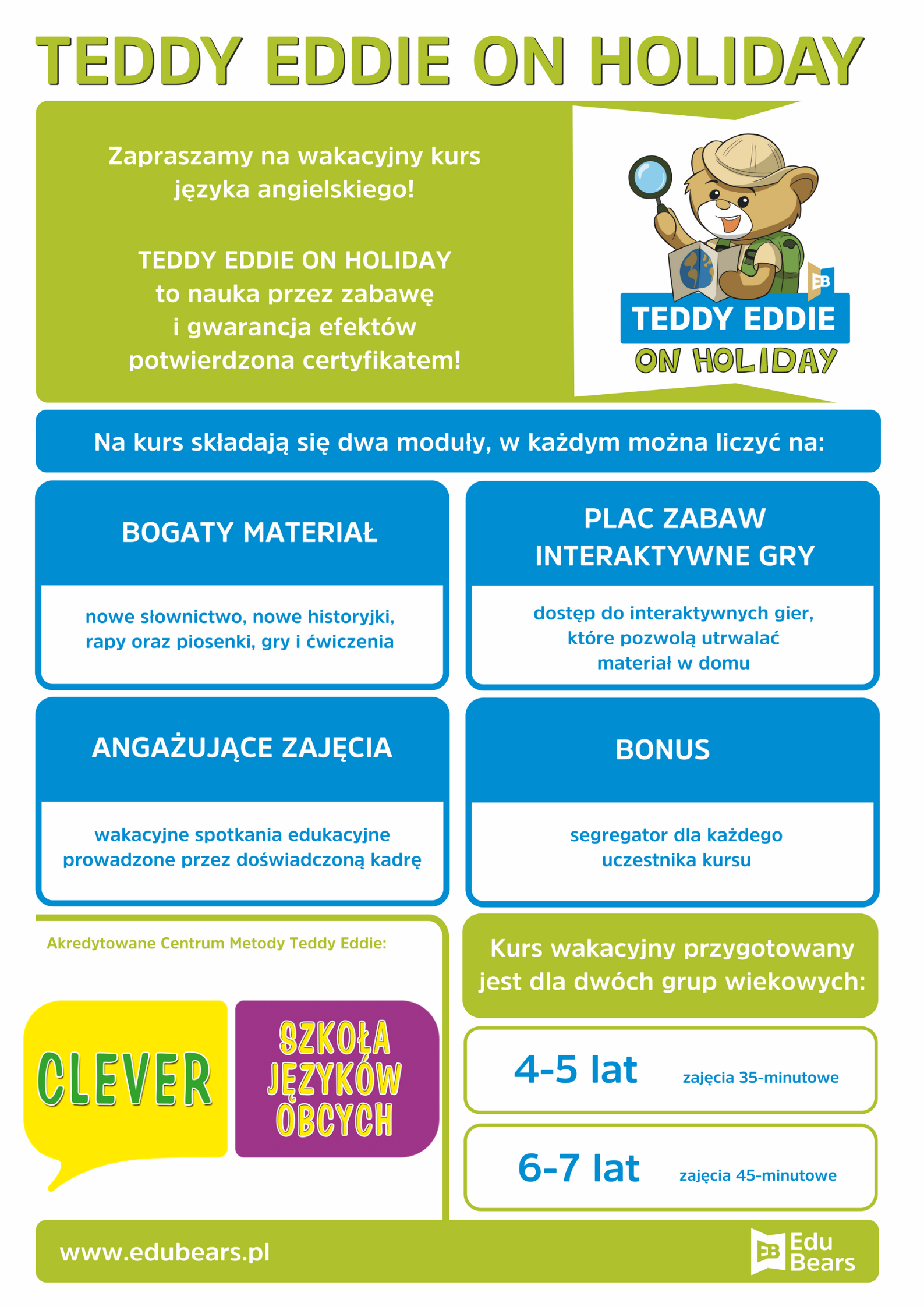 TEDDY EDDIE ON HOLIDAY

Zapraszamy na wakacyjny kurs języka angielskiego!

TEDDY EDDIE ON HOLIDAY to nauka przez zabawę i gwarancja efektów potwierdzona certyfikatem!

EB
TEDDY EDDIE
ON HOLIDAY

Na kurs składają się dwa moduły, w każdym można liczyć na:

BOGATY MATERIAŁ

nowe słownictwo, nowe historyjki, rapy oraz piosenki, gry i ćwiczenia

PLAC ZABAW
INTERAKTYWNE GRY

dostęp do interaktywnych gier, które pozwolą utrwalać materiał w domu

ANGAŻUJĄCE ZAJĘCIA

wakacyjne spotkania edukacyjne prowadzone przez doświadczoną kadrę

BONUS

segregator dla każdego uczestnika kursu

Akredytowane Centrum Metody Teddy Eddie:

CLEVER

SZKOŁA JĘZYKÓW OBCYCH

Kurs wakacyjny przygotowany jest dla dwóch grup wiekowych:

4-5 lat zajęcia 35-minutowe

6-7 lat zajęcia 45-minutowe

www.edubears.pl

EB Edu Bears